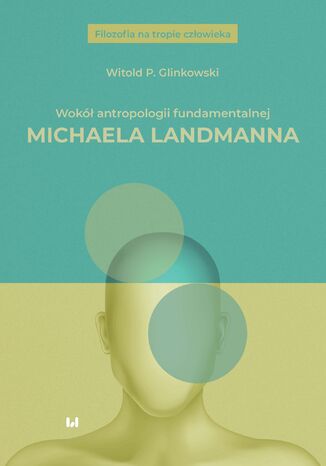 Filozofia na tropie człowieka

Witold P. Glinkowski

Wokół antropologii fundamentalnej
MICHAELA LANDMANNA